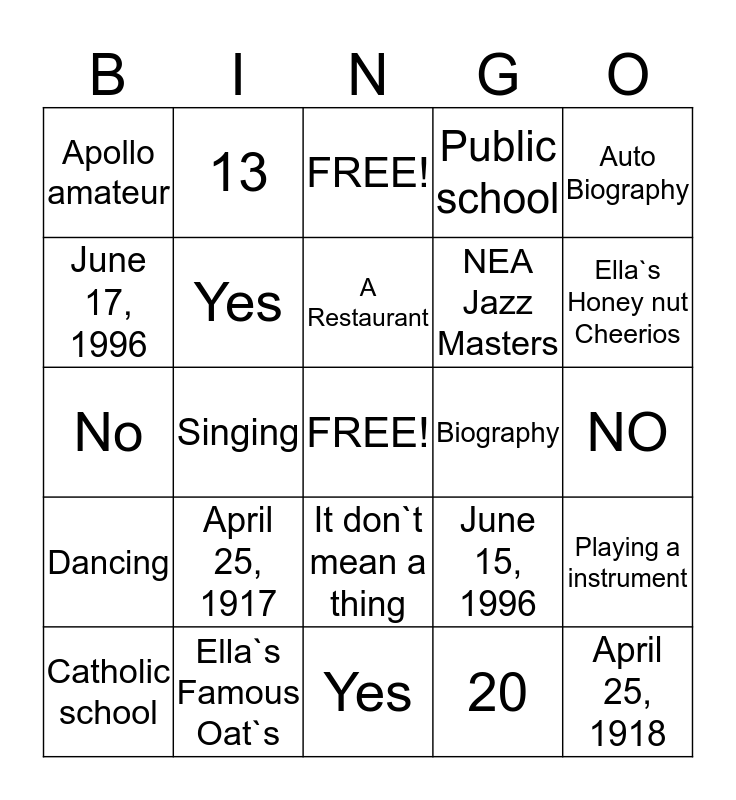 | B | I | N | G | O |
|---|---|---|---|---|
| Apollo amateur | 13 | FREE! | Public school | Auto Biography |
| June 17, 1996 | Yes | A Restaurant | NEA Jazz Masters | Ella`s Honey nut Cheerios |
| No | Singing | FREE! | Biography | NO |
| Dancing | April 25, 1917 | It don`t mean a thing | June 15, 1996 | Playing a instrument |
| Catholic school | Ella`s Famous Oat`s | Yes | 20 | April 25, 1918 |